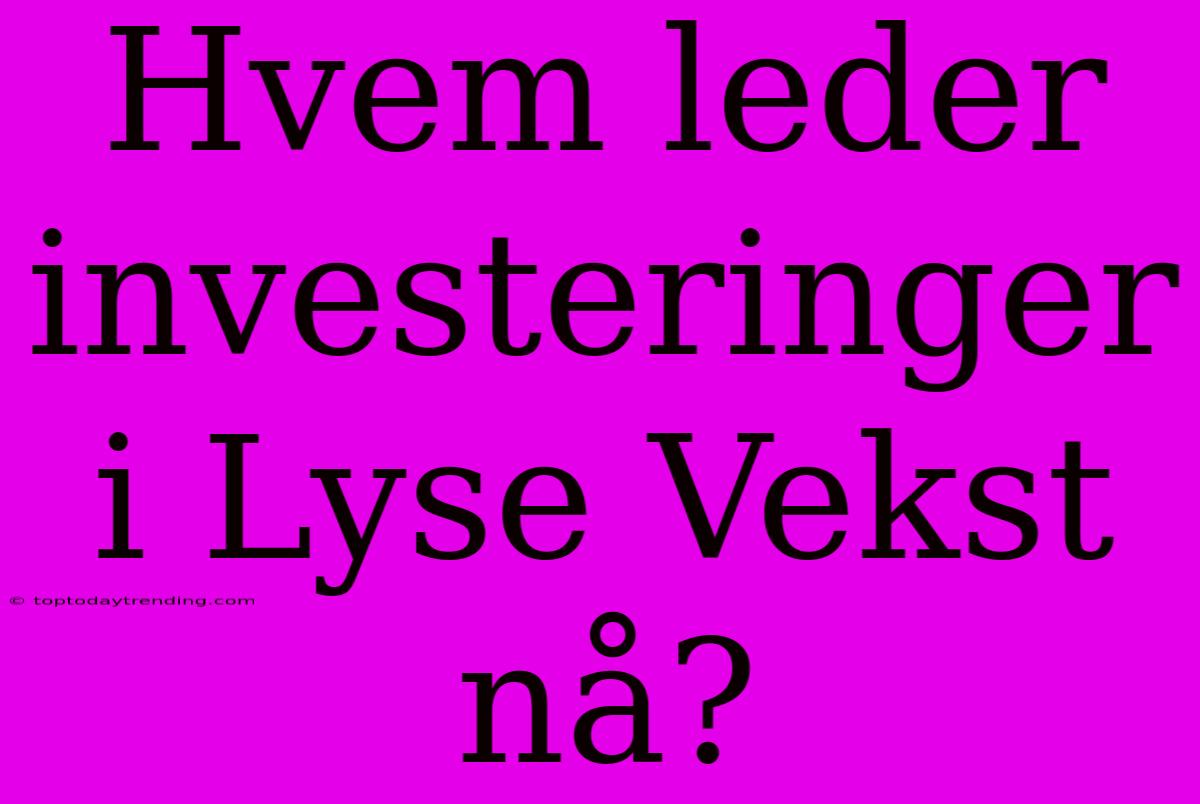 Hvem leder investeringer i Lyse Vekst nå?

© toptodaytrending.com